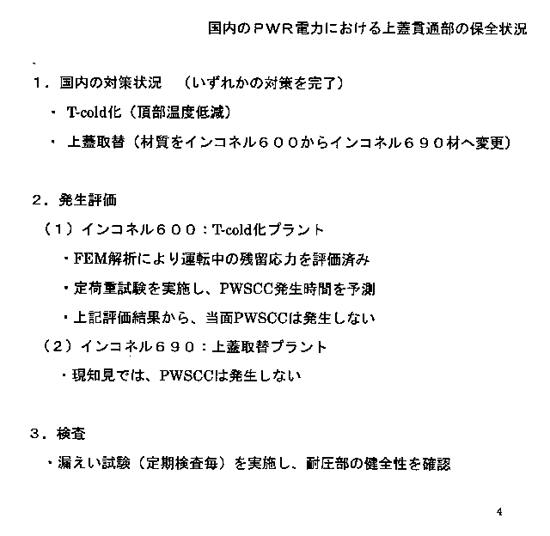 国内のＰＷＲ電力における上蓋貫通部の保全状況

１．国内の対策状況　（いずれかの対策を完了）

・ T-cold化（頂部温度低減）

・ 上蓋取替（材質をインコネル６００からインコネル６９０材へ変更）

２．発生評価

（１）インコネル６００：T-cold化プラント

・FEM解析により運転中の残留応力を評価済み

・定荷重試験を実施し、PWSCC発生時間を予測

・上記評価結果から、当面PWSCCは発生しない

（２）インコネル６９０：上蓋取替プラント

・現知見では、PWSCCは発生しない

３．検査

・漏えい試験（定期検査毎）を実施し、耐圧部の健全性を確認

4